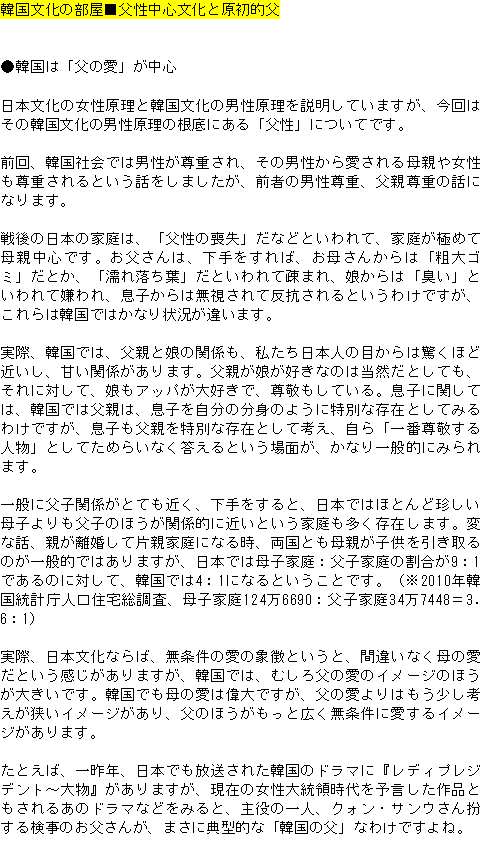 韓国文化の部屋■父性中心文化と原初的父

●韓国は「父の愛」が中心

日本文化の女性原理と韓国文化の男性原理を説明していますが、今回はその韓国文化の男性原理の根底にある「父性」についてです。

前回、韓国社会では男性が尊重され、その男性から愛される母親や女性も尊重されるという話をしましたが、前者の男性尊重、父親尊重の話になります。

戦後の日本の家庭は、「父性の喪失」だなどといわれて、家庭が極めて母親中心です。お父さんは、下手をすれば、お母さんからは「粗大ゴミ」だとか、「濡れ落ち葉」だといわれて疎まれ、娘からは「臭い」といわれて嫌われ、息子からは無視されて反抗されるというわけですが、これらは韓国ではかなり状況が違います。

実際、韓国では、父親と娘の関係も、私たち日本人の目からは驚くほど近いし、甘い関係があります。父親が娘が好きなのは当然だとしても、それに対して、娘もアッパが大好きで、尊敬もしている。息子に関しては、韓国では父親は、息子を自分の分身のように特別な存在としてみるわけですが、息子も父親を特別な存在として考え、自ら「一番尊敬する人物」としてためらいなく答えるという場面が、かなり一般的にみられます。

一般に父子関係がとても近く、下手をすると、日本ではほとんど珍しい母子よりも父子のほうが関係的に近いという家庭も多く存在します。変な話、親が離婚して片親家庭になる時、両国とも母親が子供を引き取るのが一般的ではありますが、日本では母子家庭：父子家庭の割合が9：1であるのに対して、韓国では4：1になるということです。（※2010年韓国統計庁人口住宅総調査、母子家庭124万6690：父子家庭34万7448＝3.6：1）

実際、日本文化ならば、無条件の愛の象徴というと、間違いなく母の愛だという感じがありますが、韓国では、むしろ父の愛のイメージのほうが大きいです。韓国でも母の愛は偉大ですが、父の愛よりはもう少し考えが狭いイメージがあり、父のほうがもっと広く無条件に愛するイメージがあります。

たとえば、一昨年、日本でも放送された韓国のドラマに『レディプレジデント～大物』がありますが、現在の女性大統領時代を予言した作品ともされるあのドラマなどをみると、主役の一人、クォン・サンウさん扮する検事のお父さんが、まさに典型的な「韓国の父」なわけですよね。